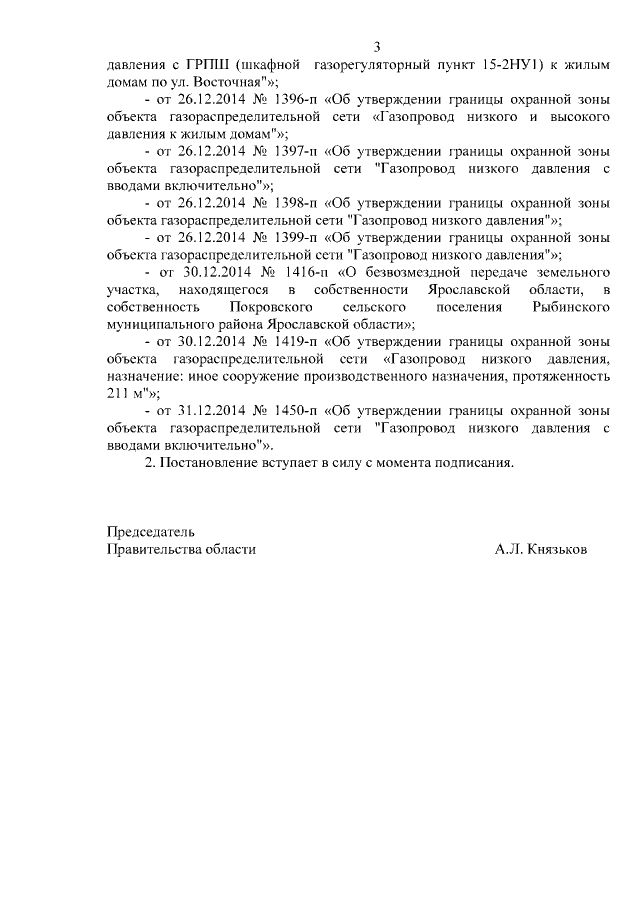 3

давления с ГРПШ (шкафной газорегуляторный пункт 15-2НУ1) к жилым домам по ул. Восточная"»;

- от 26.12.2014 № 1396-п «Об утверждении границы охранной зоны объекта газораспределительной сети «Газопровод низкого и высокого давления к жилым домам"»;

- от 26.12.2014 № 1397-п «Об утверждении границы охранной зоны объекта газораспределительной сети "Газопровод низкого давления с вводами включительно"»;

- от 26.12.2014 № 1398-п «Об утверждении границы охранной зоны объекта газораспределительной сети "Газопровод низкого давления"»;

- от 26.12.2014 № 1399-п «Об утверждении границы охранной зоны объекта газораспределительной сети "Газопровод низкого давления"»;

- от 30.12.2014 № 1416-п «О безвозмездной передаче земельного участка, находящегося в собственности Ярославской области, в собственность Покровского сельского поселения Рыбинского муниципального района Ярославской области»;

- от 30.12.2014 № 1419-п «Об утверждении границы охранной зоны объекта газораспределительной сети «Газопровод низкого давления, назначение: иное сооружение производственного назначения, протяженность 211 м"»;

- от 31.12.2014 № 1450-п «Об утверждении границы охранной зоны объекта газораспределительной сети "Газопровод низкого давления с вводами включительно"».

2. Постановление вступает в силу с момента подписания.

Председатель
Правительства области А.Л. Князьков